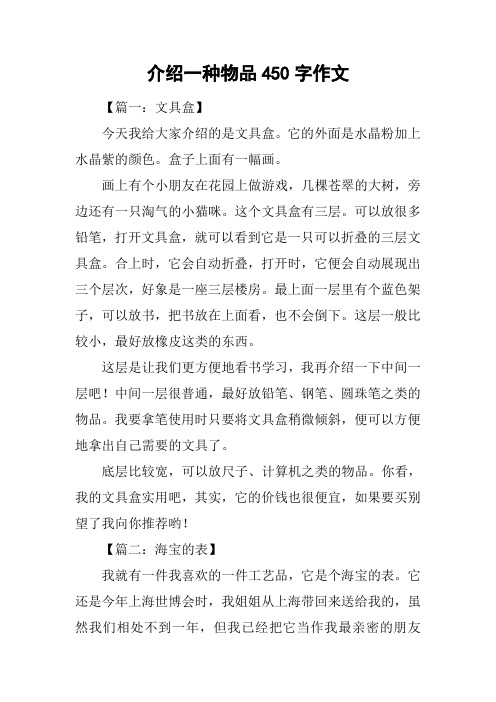 介绍一种物品450字作文

【篇一：文具盒】

今天我给大家介绍的是文具盒。它的外面是水晶粉加上水晶紫的颜色。盒子上面有一幅画。

画上有个小朋友在花园上做游戏，几棵苍翠的大树，旁边还有一只淘气的小猫咪。这个文具盒有三层。可以放很多铅笔，打开文具盒，就可以看到它是一只可以折叠的三层文具盒。合上时，它会自动折叠，打开时，它便会自动展现出三个层次，好象是一座三层楼房。最上面一层里有个蓝色架子，可以放书，把书放在上面看，也不会倒下。这层一般比较小，最好放橡皮这类的东西。

这层是让我们更方便地看书学习，我再介绍一下中间一层吧！中间一层很普通，最好放铅笔、钢笔、圆珠笔之类的物品。我要拿笔使用时只要将文具盒稍微倾斜，便可以方便地拿出自己需要的文具了。

底层比较宽，可以放尺子、计算机之类的物品。你看，我的文具盒实用吧，其实，它的价钱也很便宜，如果要买别望了我向你推荐哟！

【篇二：海宝的表】

我就有一件我喜欢的一件工艺品，它是个海宝的表。它还是今年上海世博会时，我姐姐从上海带回来送给我的，虽然我们相处不到一年，但我已经把它当作我最亲密的朋友